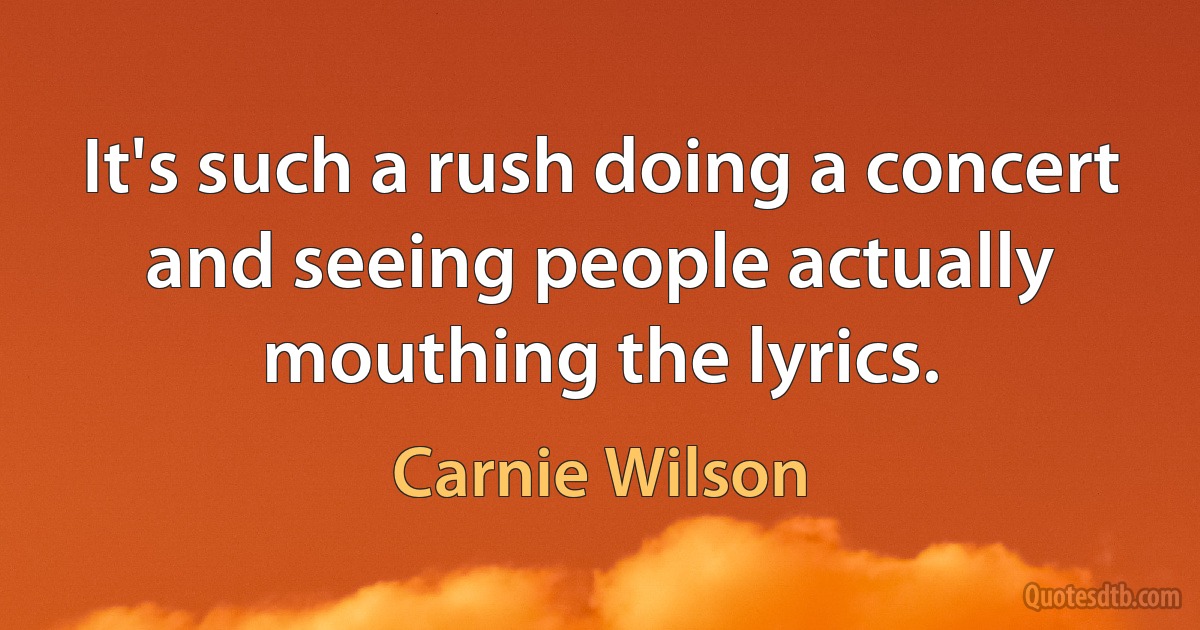 It's such a rush doing a concert and seeing people actually mouthing the lyrics.

Carnie Wilson

Quotesdtb.com